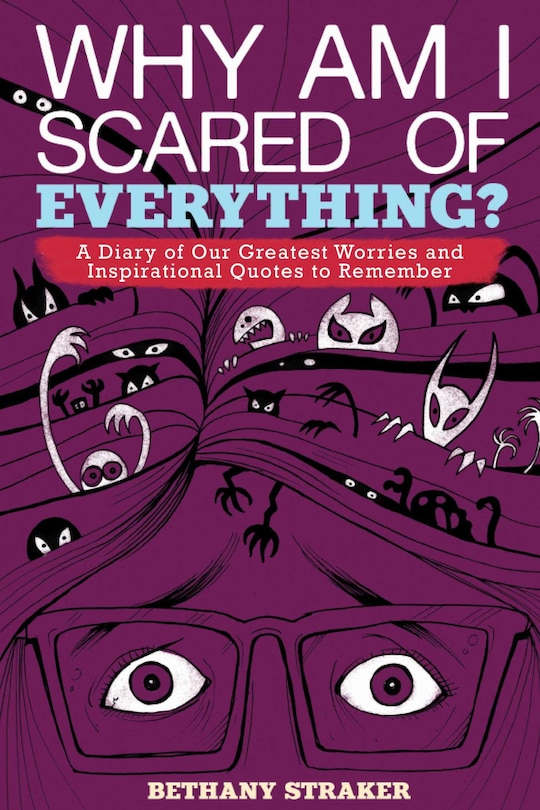 WHY AM I SCARED OF EVERYTHING?

A Diary of Our Greatest Worries and Inspirational Quotes to Remember

BETHANY STRAKER